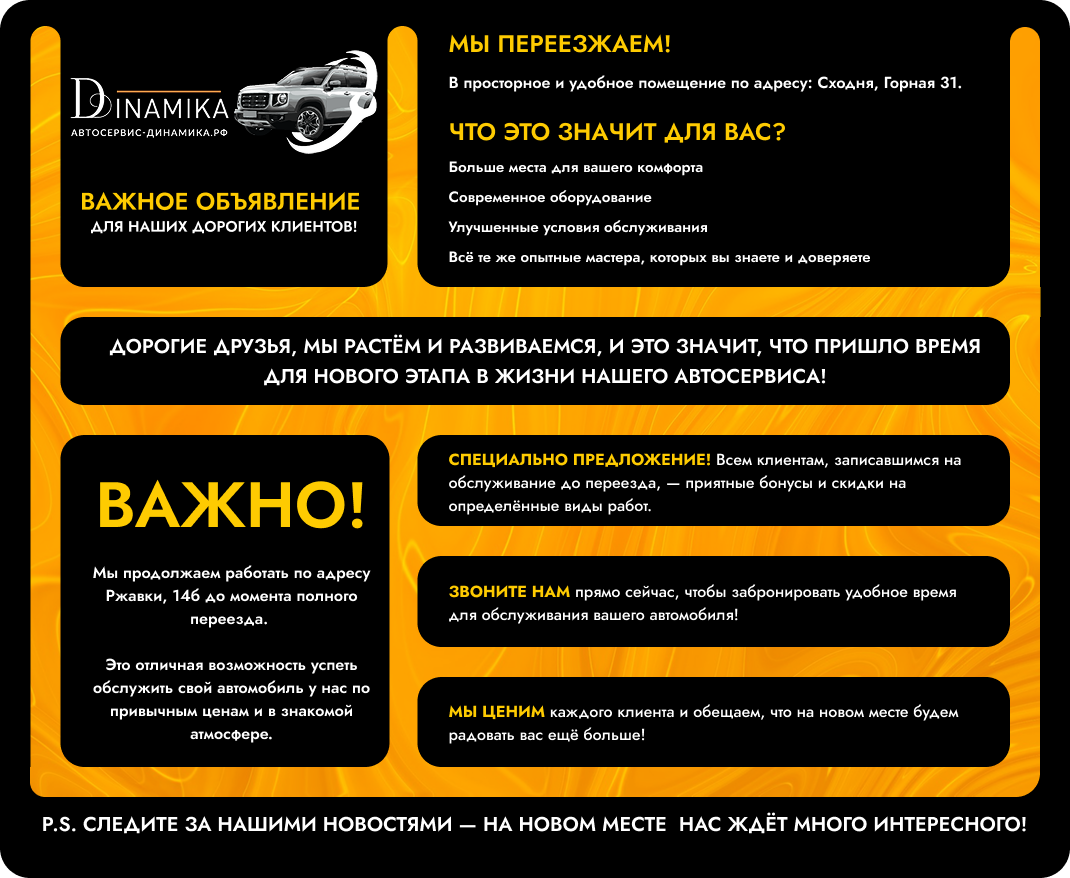 DINAMIKA
АВТОСЕРВИС-ДИНАМИКА.РФ

ВАЖНОЕ ОБЪЯВЛЕНИЕ
ДЛЯ НАШИХ ДОРОГИХ КЛИЕНТОВ!

МЫ ПЕРЕЕЗЖАЕМ!

В просторное и удобное помещение по адресу: Сходня, Горная 31.

ЧТО ЭТО ЗНАЧИТ ДЛЯ ВАС?

Больше места для вашего комфорта

Современное оборудование

Улучшенные условия обслуживания

Всё те же опытные мастера, которых вы знаете и доверяете

ДОРОГИЕ ДРУЗЬЯ, МЫ РАСТЁМ И РАЗВИВАЕМСЯ, И ЭТО ЗНАЧИТ, ЧТО ПРИШЛО ВРЕМЯ ДЛЯ НОВОГО ЭТАПА В ЖИЗНИ НАШЕГО АВТОСЕРВИСА!

ВАЖНО!

Мы продолжаем работать по адресу Ржавки, 146 до момента полного переезда.

Это отличная возможность успеть обслужить свой автомобиль у нас по привычным ценам и в знакомой атмосфере.

СПЕЦИАЛЬНО ПРЕДЛОЖЕНИЕ! Всем клиентам, записавшимся на обслуживание до переезда, — приятные бонусы и скидки на определённые виды работ.

ЗВОНИТЕ НАМ прямо сейчас, чтобы забронировать удобное время для обслуживания вашего автомобиля!

МЫ ЦЕНИМ каждого клиента и обещаем, что на новом месте будем радовать вас ещё больше!

P.S. СЛЕДИТЕ ЗА НАШИМИ НОВОСТЯМИ — НА НОВОМ МЕСТЕ НАС ЖДЁТ МНОГО ИНТЕРЕСНОГО!